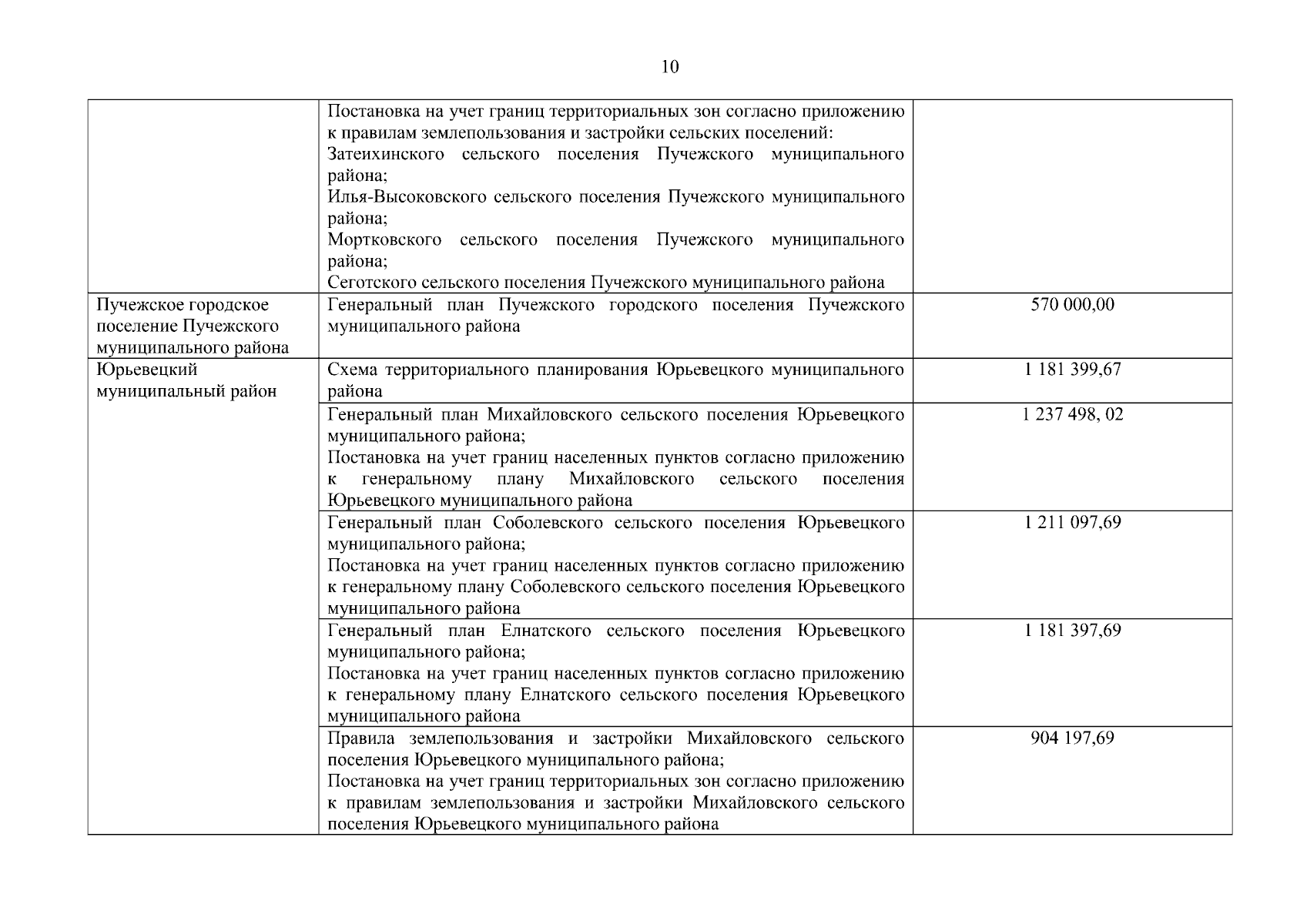 10

|  |  |  |
|---|---|---|
|  | Постановка на учет границ территориальных зон согласно приложению к правилам землепользования и застройки сельских поселений: Затеихинского сельского поселения Пучежского муниципального района; Илья-Высоковского сельского поселения Пучежского муниципального района; Мортковского сельского поселения Пучежского муниципального района; Сеготского сельского поселения Пучежского муниципального района |  |
| Пучежское городское поселение Пучежского муниципального района | Генеральный план Пучежского городского поселения Пучежского муниципального района | 570 000,00 |
| Юрьевецкий муниципальный район | Схема территориального планирования Юрьевецкого муниципального района | 1 181 399,67 |
|  | Генеральный план Михайловского сельского поселения Юрьевецкого муниципального района; Постановка на учет границ населенных пунктов согласно приложению к генеральному плану Михайловского сельского поселения Юрьевецкого муниципального района | 1 237 498, 02 |
|  | Генеральный план Соболевского сельского поселения Юрьевецкого муниципального района; Постановка на учет границ населенных пунктов согласно приложению к генеральному плану Соболевского сельского поселения Юрьевецкого муниципального района | 1 211 097,69 |
|  | Генеральный план Елнатского сельского поселения Юрьевецкого муниципального района; Постановка на учет границ населенных пунктов согласно приложению к генеральному плану Елнатского сельского поселения Юрьевецкого муниципального района | 1 181 397,69 |
|  | Правила землепользования и застройки Михайловского сельского поселения Юрьевецкого муниципального района; Постановка на учет границ территориальных зон согласно приложению к правилам землепользования и застройки Михайловского сельского поселения Юрьевецкого муниципального района | 904 197,69 |